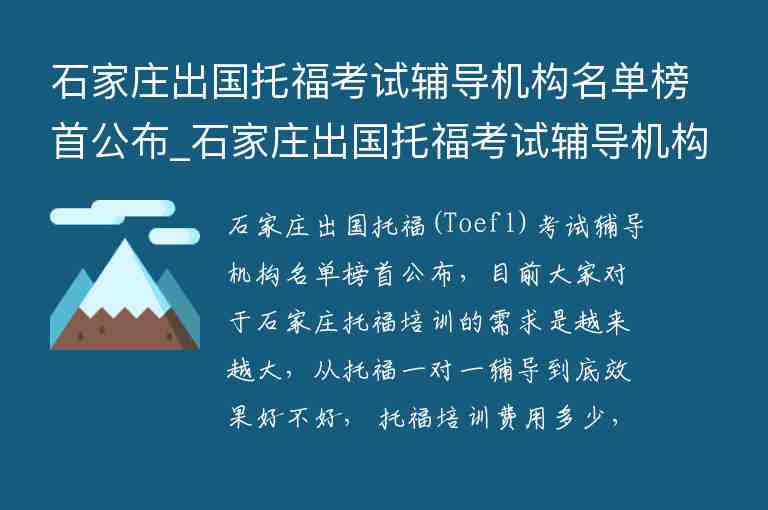 石家庄出国托福考试辅导机构名单榜首公布_石家庄出国托福考试辅导机构

石家庄出国托福(Toefl)考试辅导机构名单榜首公布，目前大家对于石家庄托福培训的需求是越来越大，从托福一对一辅导到底效果好不好，托福培训费用多少，